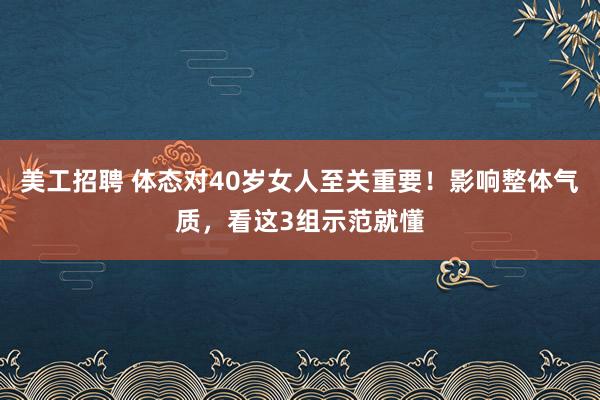 美工招聘 体态对40岁女人至关重要！影响整体气质，看这3组示范就懂